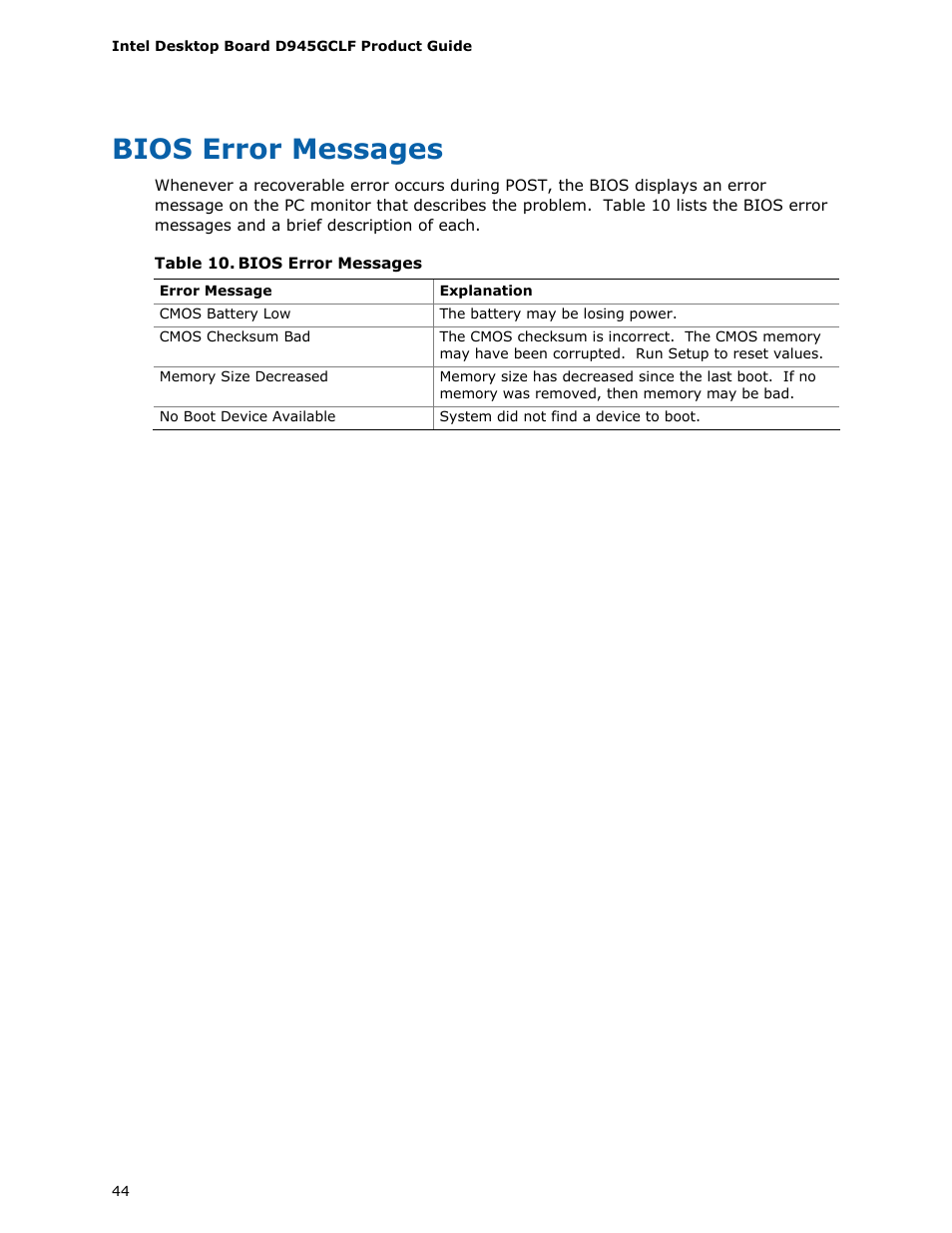 Intel Desktop Board D945GCLF Product Guide

BIOS Error Messages

Whenever a recoverable error occurs during POST, the BIOS displays an error message on the PC monitor that describes the problem. Table 10 lists the BIOS error messages and a brief description of each.

Table 10. BIOS Error Messages

| Error Message | Explanation |
|---|---|
| CMOS Battery Low | The battery may be losing power. |
| CMOS Checksum Bad | The CMOS checksum is incorrect. The CMOS memory may have been corrupted. Run Setup to reset values. |
| Memory Size Decreased | Memory size has decreased since the last boot. If no memory was removed, then memory may be bad. |
| No Boot Device Available | System did not find a device to boot. |

44